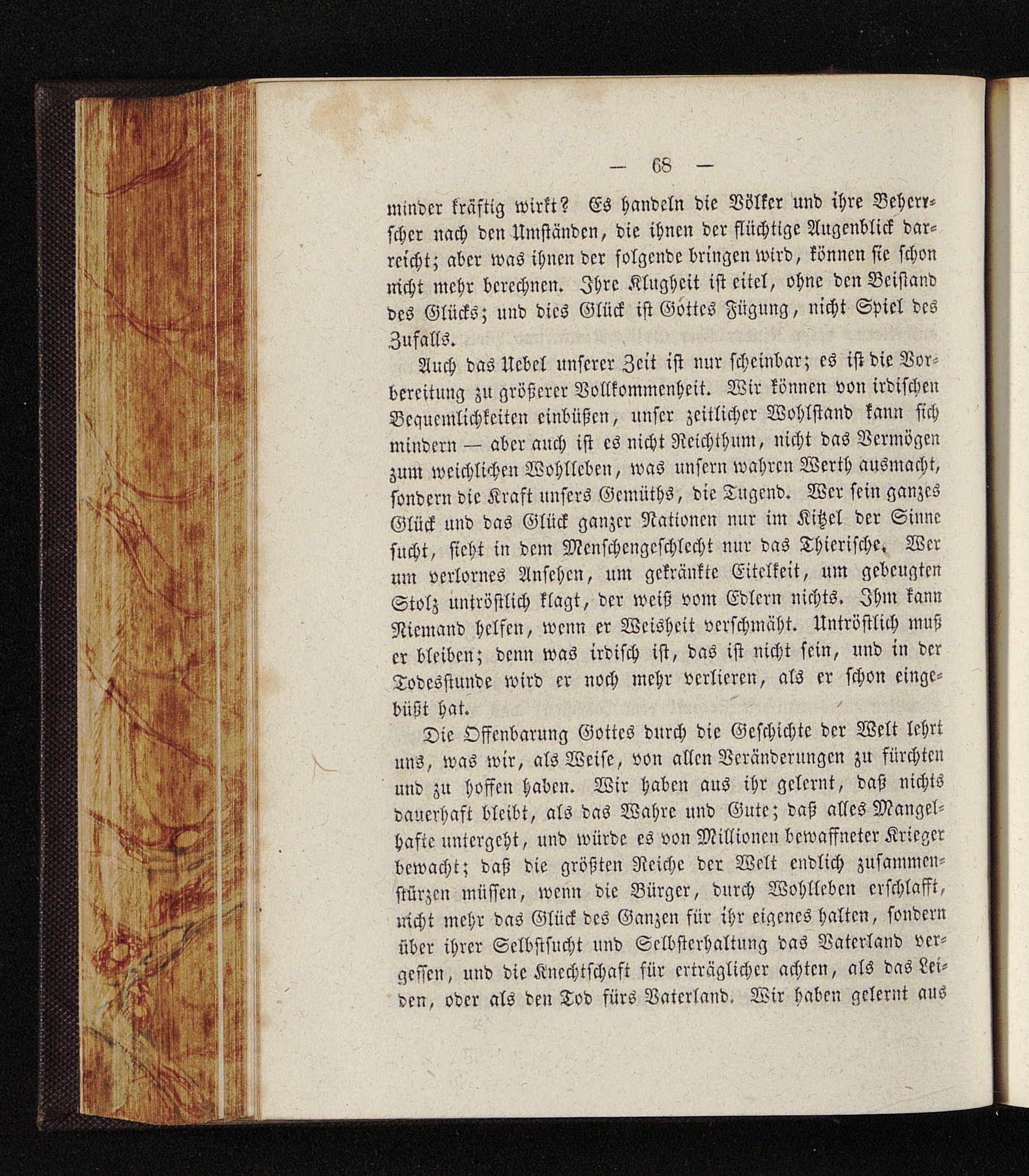 — 68 —

minder kräftig wirkt? Es handeln die Völker und ihre Beherrscher nach den Umständen, die ihnen der flüchtige Augenblick darreicht; aber was ihnen der folgende bringen wird, können sie schon nicht mehr berechnen. Ihre Klugheit ist eitel, ohne den Beistand des Glücks; und dies Glück ist Gottes Fügung, nicht Spiel des Zufalls.

Auch das Uebel unserer Zeit ist nur scheinbar; es ist die Vorbereitung zu größerer Vollkommenheit. Wir können von irdischen Bequemlichkeiten einbüßen, unser zeitlicher Wohlstand kann sich mindern — aber auch ist es nicht Reichthum, nicht das Vermögen zum weichlichen Wohlleben, was unsern wahren Werth ausmacht, sondern die Kraft unsers Gemüths, die Tugend. Wer sein ganzes Glück und das Glück ganzer Nationen nur im Kitzel der Sinne sucht, sieht in dem Menschengeschlecht nur das Thierische. Wer um verlornes Ansehen, um gekränkte Eitelkeit, um gebeugten Stolz untröstlich klagt, der weiß vom Edlern nichts. Ihm kann Niemand helfen, wenn er Weisheit verschmäht. Untröstlich muß er bleiben; denn was irdisch ist, das ist nicht sein, und in der Todesstunde wird er noch mehr verlieren, als er schon eingebüßt hat.

Die Offenbarung Gottes durch die Geschichte der Welt lehrt uns, was wir, als Weise, von allen Veränderungen zu fürchten und zu hoffen haben. Wir haben aus ihr gelernt, daß nichts dauerhaft bleibt, als das Wahre und Gute; daß alles Mangelhafte untergeht, und würde es von Millionen bewaffneter Krieger bewacht; daß die größten Reiche der Welt endlich zusammenstürzen müssen, wenn die Bürger, durch Wohlleben erschlafft, nicht mehr das Glück des Ganzen für ihr eigenes halten, sondern über ihrer Selbstsucht und Selbsterhaltung das Vaterland vergessen, und die Knechtschaft für erträglicher achten, als das Leiden, oder als den Tod fürs Vaterland. Wir haben gelernt aus